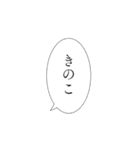 きのこ